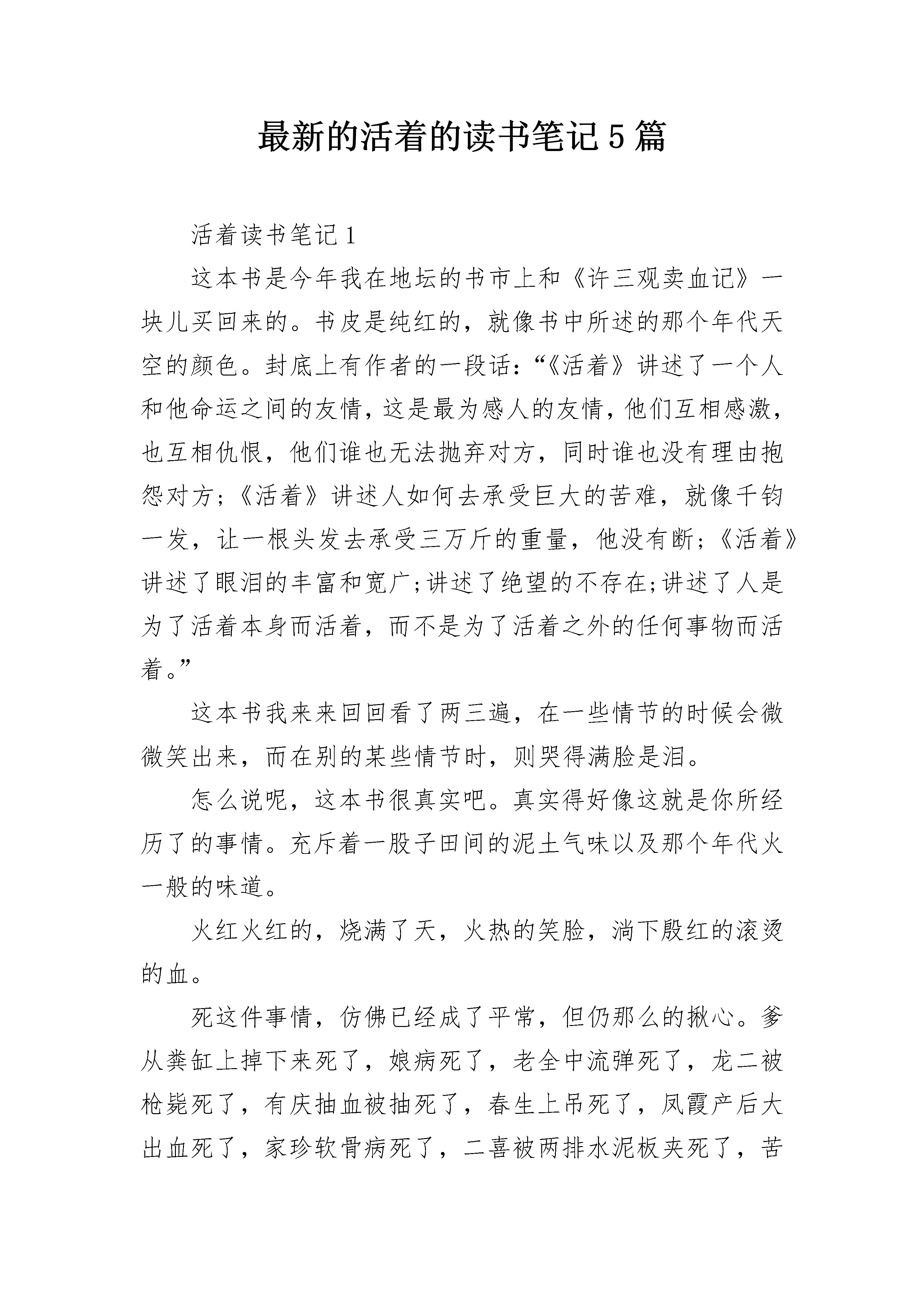 最新的活着的读书笔记5篇

活着读书笔记1

这本书是今年我在地坛的书市上和《许三观卖血记》一块儿买回来的。书皮是纯红的，就像书中所述的那个年代天空的颜色。封底上有作者的一段话：“《活着》讲述了一个人和他命运之间的友情，这是最为感人的友情，他们互相感激，也互相仇恨，他们谁也无法抛弃对方，同时谁也没有理由抱怨对方;《活着》讲述人如何去承受巨大的苦难，就像千钧一发，让一根头发去承受三万斤的重量，他没有断;《活着》讲述了眼泪的丰富和宽广;讲述了绝望的不存在;讲述了人是为了活着本身而活着，而不是为了活着之外的任何事物而活着。”

这本书我来来回回看了两三遍，在一些情节的时候会微微笑出来，而在别的某些情节时，则哭得满脸是泪。

怎么说呢，这本书很真实吧。真实得好像这就是你所经历了的事情。充斥着一股子田间的泥土气味以及那个年代火一般的味道。

火红火红的，烧满了天，火热的笑脸，淌下殷红的滚烫的血。

死这件事情，仿佛已经成了平常，但仍那么的揪心。爹从粪缸上掉下来死了，娘病死了，老全中流弹死了，龙二被枪毙死了，有庆抽血被抽死了，春生上吊死了，凤霞产后大出血死了，家珍软骨病死了，二喜被两排水泥板夹死了，苦